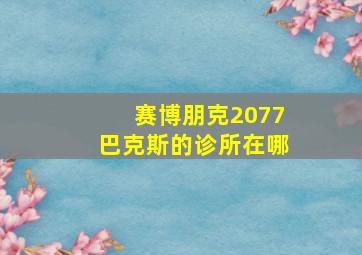 赛博朋克2077
巴克斯的诊所在哪